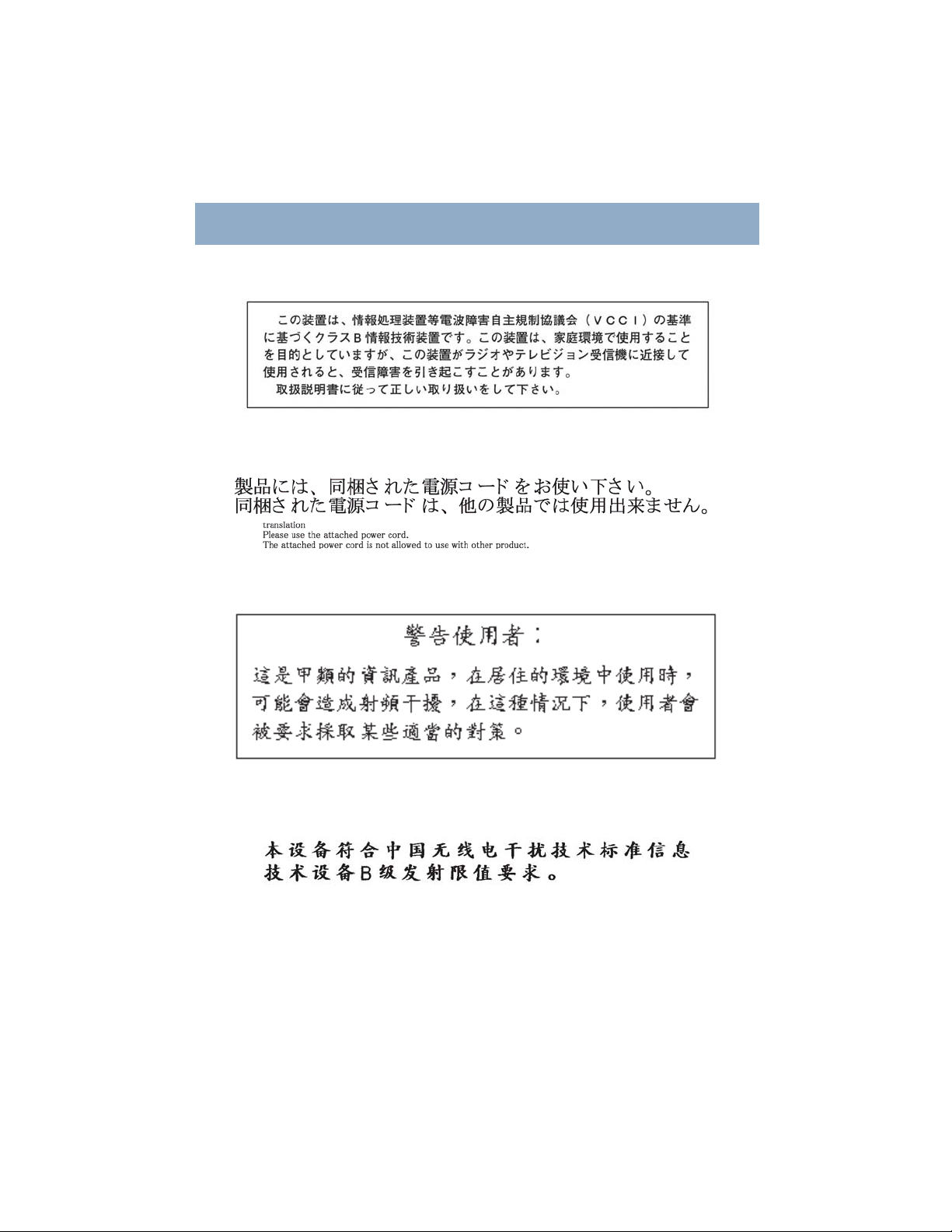 この装置は、情報処理装置等電波障害自主規制協議会（ＶＣＣＩ）の基準に基づくクラスＢ情報技術装置です。この装置は、家庭環境で使用することを目的としていますが、この装置がラジオやテレビジョン受信機に近接して使用されると、受信障害を引き起こすことがあります。
取扱説明書に従って正しい取り扱いをして下さい。

製品には、同梱された電源コードをお使い下さい。
同梱された電源コードは、他の製品では使用出来ません。

translation
Please use the attached power cord.
The attached power cord is not allowed to use with other product.

警告使用者：

這是甲類的資訊產品，在居住的環境中使用時，可能會造成射頻干擾，在這種情況下，使用者會被要求採取某些適當的對策。

本设备符合中国无线电干扰技术标准信息技术设备B级发射限值要求。